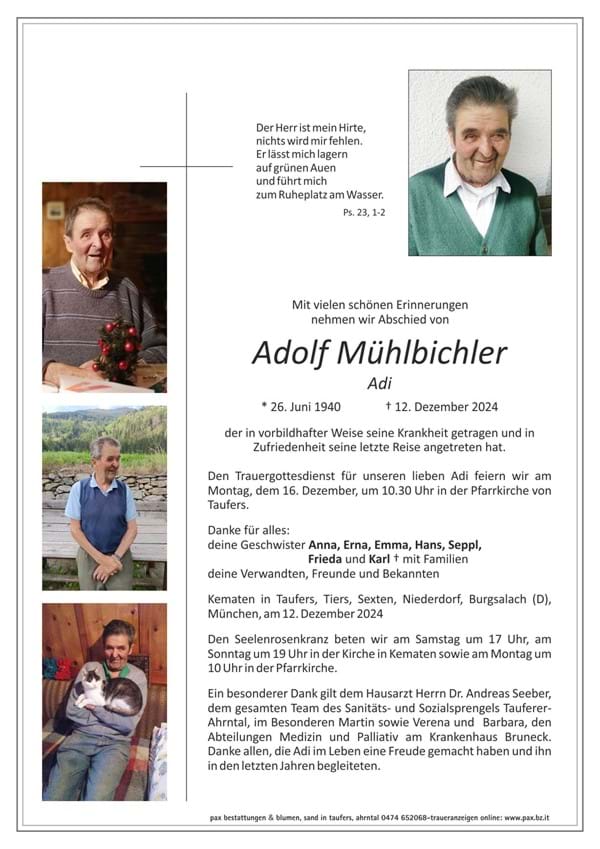 Der Herr ist mein Hirte, nichts wird mir fehlen. Er lässt mich lagern auf grünen Auen und führt mich zum Ruheplatz am Wasser.
Ps. 23, 1-2

Mit vielen schönen Erinnerungen nehmen wir Abschied von

Adolf Mühlbichler
Adi

* 26. Juni 1940 † 12. Dezember 2024

der in vorbildhafter Weise seine Krankheit getragen und in Zufriedenheit seine letzte Reise angetreten hat.

Den Trauergottesdienst für unseren lieben Adi feiern wir am Montag, dem 16. Dezember, um 10.30 Uhr in der Pfarrkirche von Taufers.

Danke für alles:
deine Geschwister Anna, Erna, Emma, Hans, Seppl, Frieda und Karl † mit Familien
deine Verwandten, Freunde und Bekannten

Kematen in Taufers, Tiers, Sexten, Niederdorf, Burgsalach (D), München, am 12. Dezember 2024

Den Seelenrosenkranz beten wir am Samstag um 17 Uhr, am Sonntag um 19 Uhr in der Kirche in Kematen sowie am Montag um 10 Uhr in der Pfarrkirche.

Ein besonderer Dank gilt dem Hausarzt Herrn Dr. Andreas Seeber, dem gesamten Team des Sanitäts- und Sozialsprengels Tauferer-Ahrntal, im Besonderen Martin sowie Verena und Barbara, den Abteilungen Medizin und Palliativ am Krankenhaus Bruneck. Danke allen, die Adi im Leben eine Freude gemacht haben und ihn in den letzten Jahren begleiteten.

pax bestattungen & blumen, sand in taufers, ahrntal 0474 652068-traueranzeigen online: www.pax.bz.it